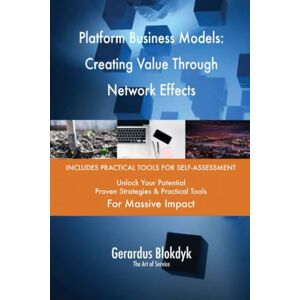 Platform Business Models: Creating Value Through Network Effects

INCLUDES PRACTICAL TOOLS FOR SELF-ASSESSMENT

Unlock Your Potential
Proven Strategies & Practical Tools
For Massive Impact

Gerardus Blokdyk
The Art of Service